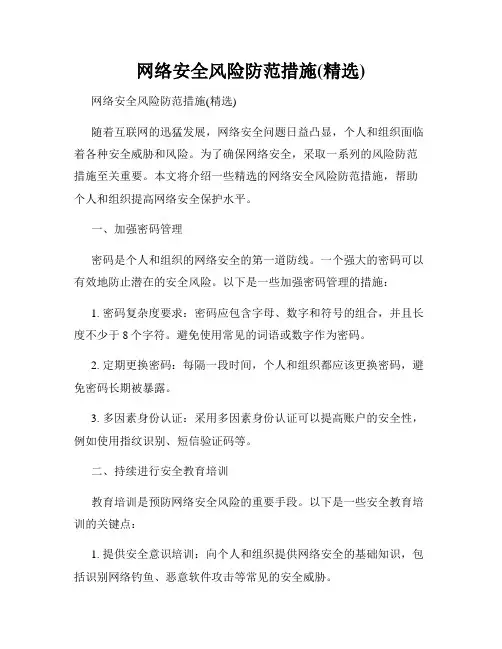 网络安全风险防范措施(精选)

网络安全风险防范措施(精选)

随着互联网的迅猛发展，网络安全问题日益凸显，个人和组织面临着各种安全威胁和风险。为了确保网络安全，采取一系列的风险防范措施至关重要。本文将介绍一些精选的网络安全风险防范措施，帮助个人和组织提高网络安全保护水平。

一、加强密码管理

密码是个人和组织的网络安全的第一道防线。一个强大的密码可以有效地防止潜在的安全风险。以下是一些加强密码管理的措施：

1. 密码复杂度要求：密码应包含字母、数字和符号的组合，并且长度不少于 8 个字符。避免使用常见的词语或数字作为密码。

2. 定期更换密码：每隔一段时间，个人和组织都应该更换密码，避免密码长期被暴露。

3. 多因素身份认证：采用多因素身份认证可以提高账户的安全性，例如使用指纹识别、短信验证码等。

二、持续进行安全教育培训

教育培训是预防网络安全风险的重要手段。以下是一些安全教育培训的关键点：

1. 提供安全意识培训：向个人和组织提供网络安全的基础知识，包括识别网络钓鱼、恶意软件攻击等常见的安全威胁。